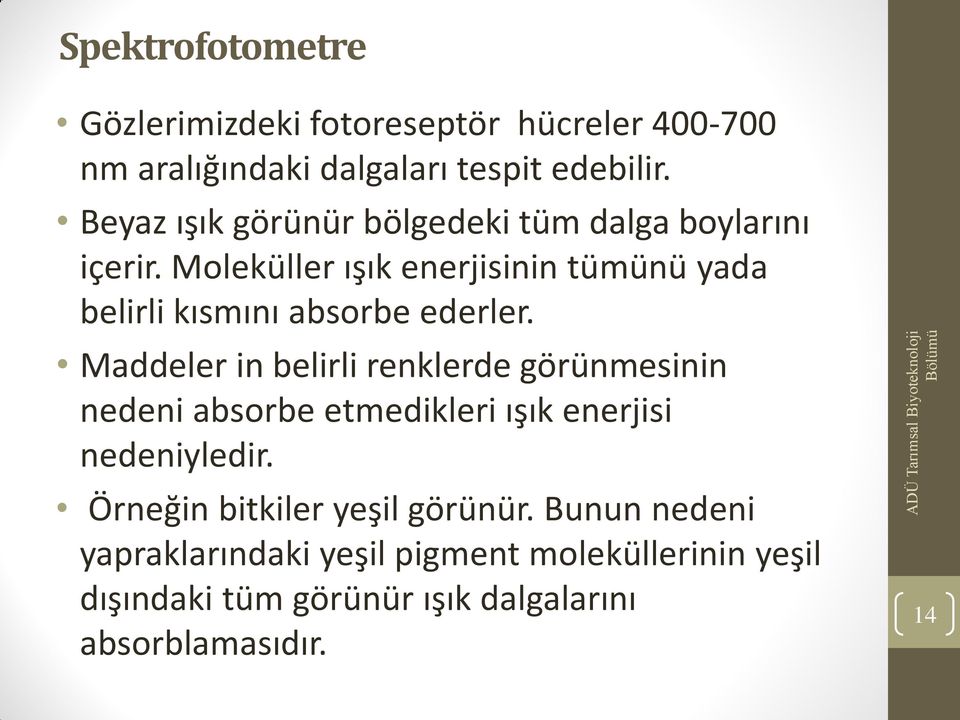 Spektrofotometre

• Gözlerimizdeki fotoreseptör hücreler 400-700 nm aralığındaki dalgaları tespit edebilir.

• Beyaz ışık görünür bölgedeki tüm dalga boylarını içerir. Moleküller ışık enerjisinin tümünü yada belirli kısmını absorbe ederler.

• Maddeler in belirli renklerde görünmesinin nedeni absorbe etmedikleri ışık enerjisi nedeniyledir.

• Örneğin bitkiler yeşil görünür. Bunun nedeni yapraklarındaki yeşil pigment moleküllerinin yeşil dışındaki tüm görünür ışık dalgalarını absorblamasıdır.

ADÜ Tarımsal Biyoteknoloji Bölümü

14